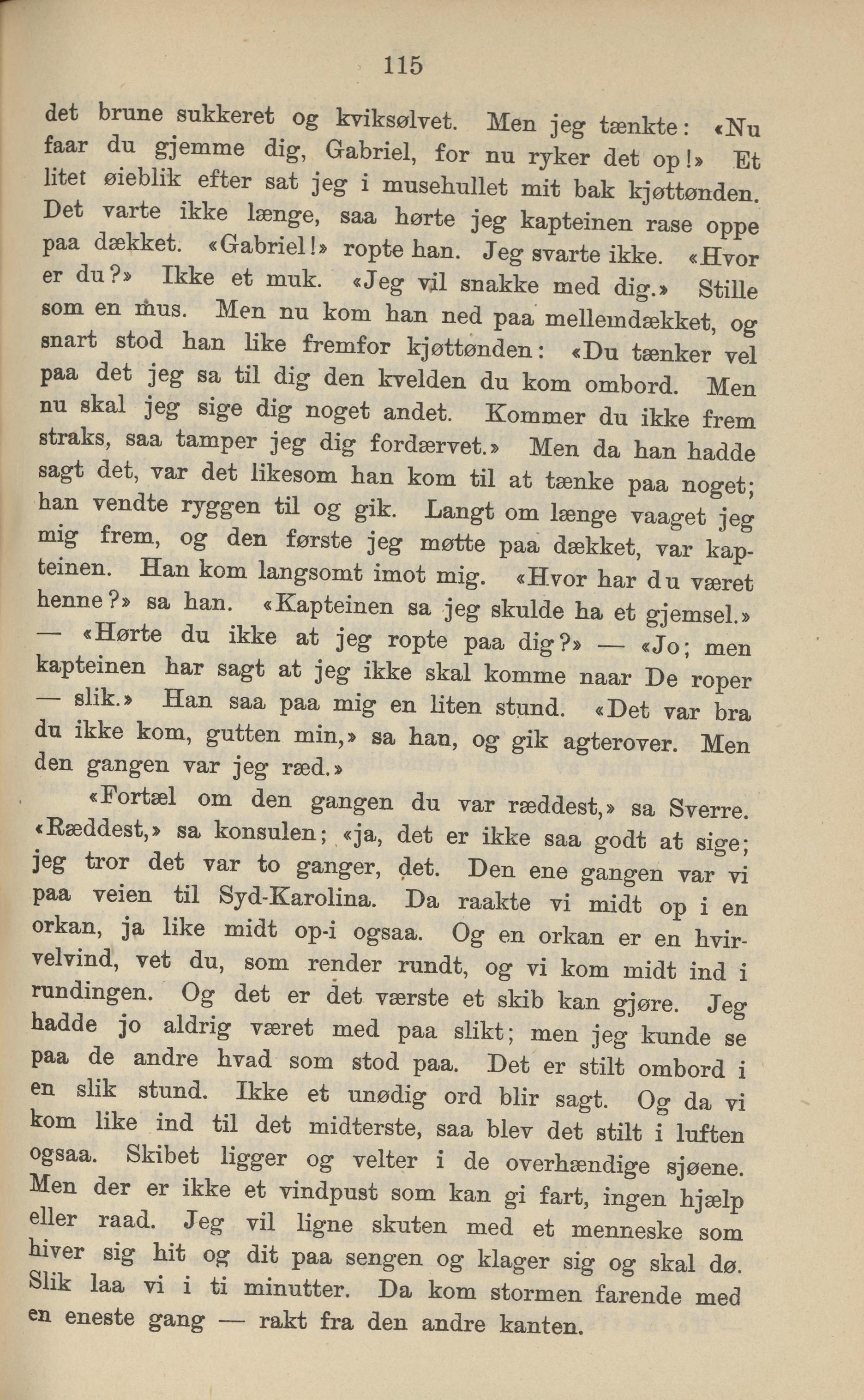 115

det brune sukkeret og kviksølvet. Men jeg tænkte: «Nu faar du gjemme dig, Gabriel, for nu ryker det op!» Et litet øieblik efter sat jeg i musehullet mit bak kjøttønden. Det varte ikke længe, saa hørte jeg kapteinen rase oppe paa dækket. «Gabriel!» ropte han. Jeg svarte ikke. «Hvor er du?» Ikke et muk. «Jeg vil snakke med dig.» Stille som en mus. Men nu kom han ned paa mellemdækket, og snart stod han like fremfor kjøttønden: «Du tænker vel paa det jeg sa til dig den kvelden du kom ombord. Men nu skal jeg sige dig noget andet. Kommer du ikke frem straks, saa tamper jeg dig fordærvet.» Men da han hadde sagt det, var det likesom han kom til at tænke paa noget; han vendte ryggen til og gik. Langt om længe vaaget jeg mig frem, og den første jeg møtte paa dækket, var kapteinen. Han kom langsomt imot mig. «Hvor har du været henne?» sa han. «Kapteinen sa jeg skulde ha et gjemsel.» — «Hørte du ikke at jeg ropte paa dig?» — «Jo; men kapteinen har sagt at jeg ikke skal komme naar De roper — slik.» Han saa paa mig en liten stund. «Det var bra du ikke kom, gutten min,» sa han, og gik agterover. Men den gangen var jeg ræd.»

«Fortæl om den gangen du var ræddest,» sa Sverre. «Ræddest,» sa konsulen; «ja, det er ikke saa godt at sige; jeg tror det var to ganger, det. Den ene gangen var vi paa veien til Syd-Karolina. Da raakte vi midt op i en orkan, ja like midt op-i ogsaa. Og en orkan er en hvirvelvind, vet du, som render rundt, og vi kom midt ind i rundingen. Og det er det værste et skib kan gjøre. Jeg hadde jo aldrig været med paa slikt; men jeg kunde se paa de andre hvad som stod paa. Det er stilt ombord i en slik stund. Ikke et unødig ord blir sagt. Og da vi kom like ind til det midterste, saa blev det stilt i luften ogsaa. Skibet ligger og velter i de overhændige sjøene. Men der er ikke et vindpust som kan gi fart, ingen hjælp eller raad. Jeg vil ligne skuten med et menneske som hiver sig hit og dit paa sengen og klager sig og skal dø. Slik laa vi i ti minutter. Da kom stormen farende med en eneste gang — rakt fra den andre kanten.